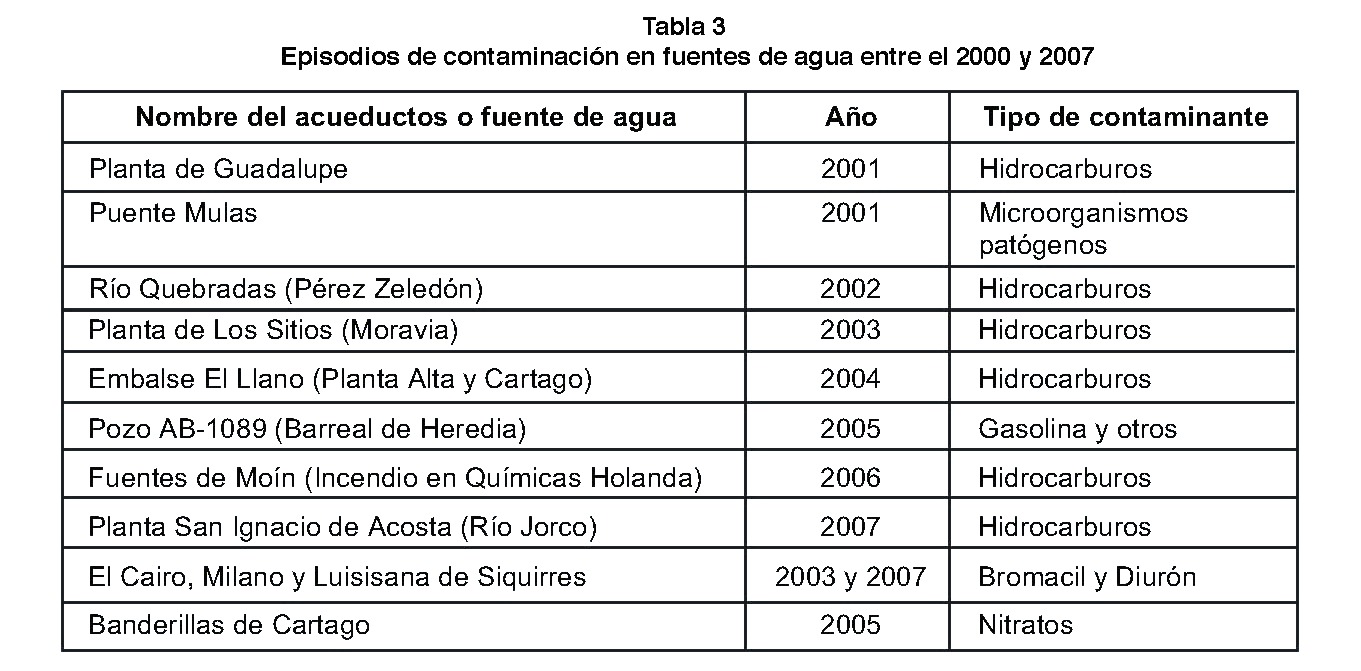 Tabla 3
Episodios de contaminación en fuentes de agua entre el 2000 y 2007

| Nombre del acueductos o fuente de agua | Año | Tipo de contaminante |
|---|---|---|
| Planta de Guadalupe | 2001 | Hidrocarburos |
| Puente Mulas | 2001 | Microorganismos patógenos |
| Río Quebradas (Pérez Zeledón) | 2002 | Hidrocarburos |
| Planta de Los Sitios (Moravia) | 2003 | Hidrocarburos |
| Embalse El Llano (Planta Alta y Cartago) | 2004 | Hidrocarburos |
| Pozo AB-1089 (Barreal de Heredia) | 2005 | Gasolina y otros |
| Fuentes de Moín (Incendio en Químicas Holanda) | 2006 | Hidrocarburos |
| Planta San Ignacio de Acosta (Río Jorco) | 2007 | Hidrocarburos |
| El Cairo, Milano y Luisisana de Siquirres | 2003 y 2007 | Bromacil y Diurón |
| Banderillas de Cartago | 2005 | Nitratos |